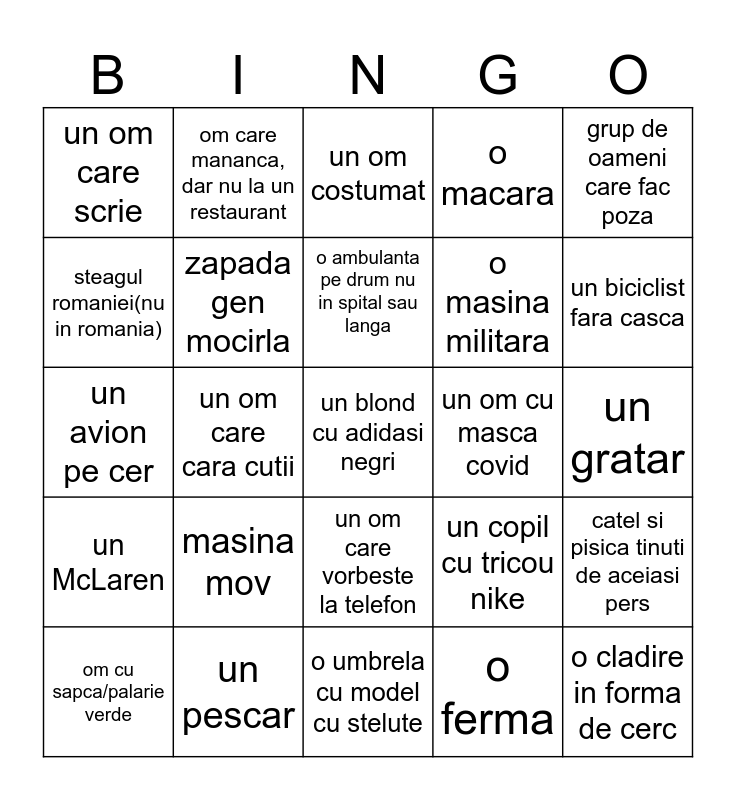 | B | I | N | G | O |
|---|---|---|---|---|
| un om care scrie | om care mananca, dar nu la un restaurant | un om costumat | o macara | grup de oameni care fac poza |
| steagul romaniei(nu in romania) | zapada gen mocirla | o ambulanta pe drum nu in spital sau langa | o masina militara | un biciclist fara casca |
| un avion pe cer | un om care cara cutii | un blond cu adidasi negri | un om cu masca covid | un gratar |
| un McLaren | masina mov | un om care vorbeste la telefon | un copil cu tricou nike | catel si pisica tinuti de aceiasi pers |
| om cu sapca/palarie verde | un pescar | o umbrela cu model cu stelute | o ferma | o cladire in forma de cerc |